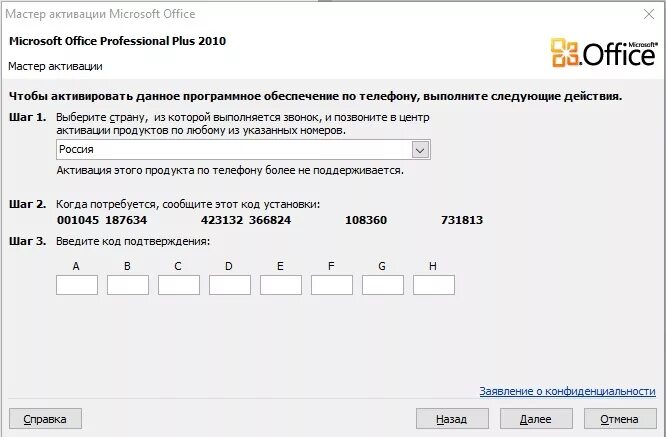 Мастер активации Microsoft Office

Microsoft Office Professional Plus 2010

Мастер активации

Microsoft® Office

Чтобы активировать данное программное обеспечение по телефону, выполните следующие действия.

Шаг 1. Выберите страну, из которой выполняется звонок, и позвоните в центр активации продуктов по любому из указанных номеров.

Россия

Активация этого продукта по телефону более не поддерживается.

Шаг 2. Когда потребуется, сообщите этот код установки:

001045 187634 423132 366824 108360 731813

Шаг 3. Введите код подтверждения:

A B C D E F G H

Заявление о конфиденциальности

Справка

Назад Далее Отмена